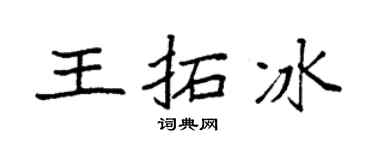 王拓冰

词典网